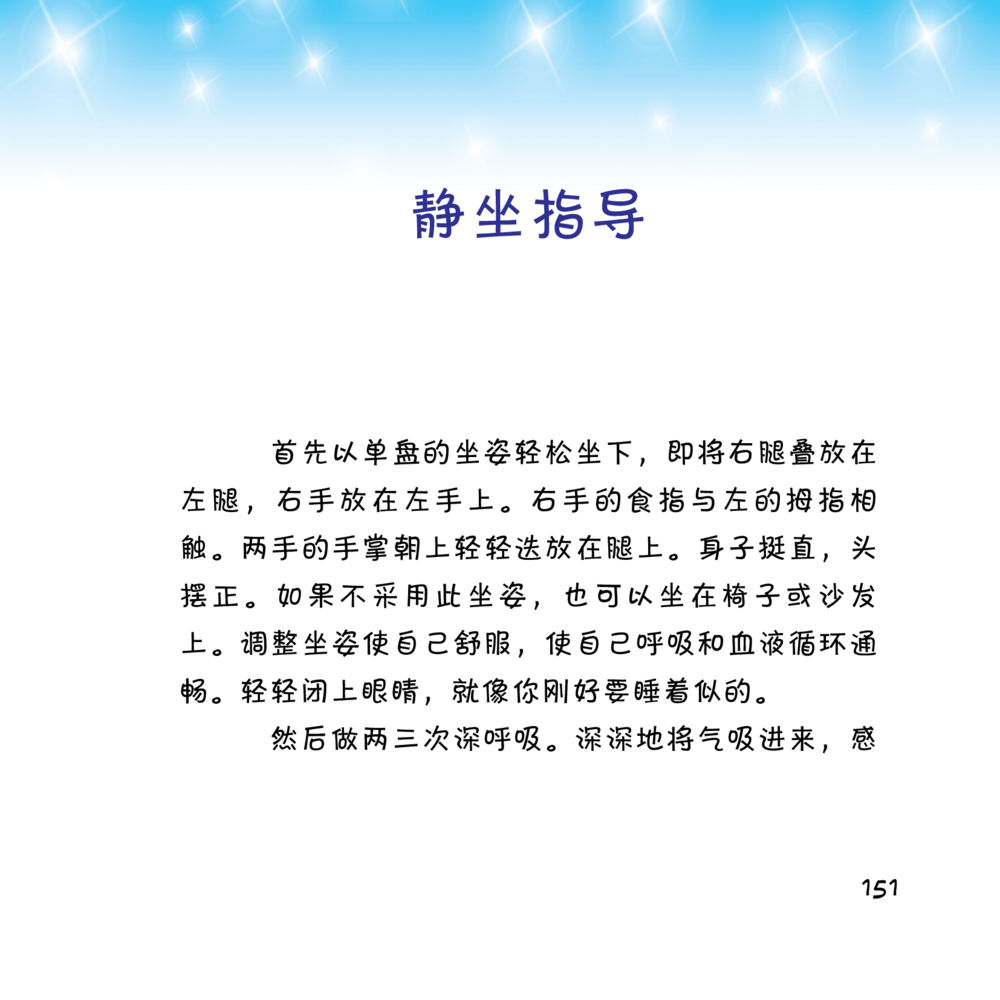 静坐指导

首先以单盘的坐姿轻松坐下，即将右腿叠放在左腿，右手放在左手上。右手的食指与左的拇指相触。两手的手掌朝上轻轻迭放在腿上。身子挺直，头摆正。如果不采用此坐姿，也可以坐在椅子或沙发上。调整坐姿使自己舒服，使自己呼吸和血液循环通畅。轻轻闭上眼睛，就像你刚好要睡着似的。

然后做两三次深呼吸。深深地将气吸进来，感

151